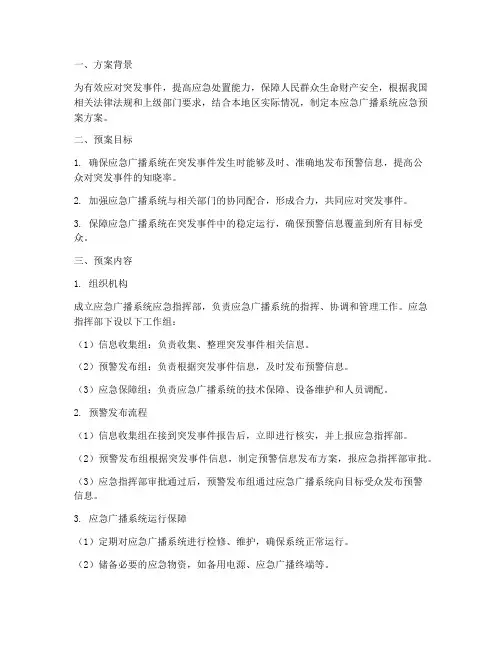 一、方案背景

为有效应对突发事件，提高应急处置能力，保障人民群众生命财产安全，根据我国相关法律法规和上级部门要求，结合本地区实际情况，制定本应急广播系统应急预案方案。

二、预案目标

1. 确保应急广播系统在突发事件发生时能够及时、准确地发布预警信息，提高公众对突发事件的知晓率。

2. 加强应急广播系统与相关部门的协同配合，形成合力，共同应对突发事件。

3. 保障应急广播系统在突发事件中的稳定运行，确保预警信息覆盖到所有目标受众。

三、预案内容

1. 组织机构

成立应急广播系统应急指挥部，负责应急广播系统的指挥、协调和管理工作。应急指挥部下设以下工作组：

（1）信息收集组：负责收集、整理突发事件相关信息。

（2）预警发布组：负责根据突发事件信息，及时发布预警信息。

（3）应急保障组：负责应急广播系统的技术保障、设备维护和人员调配。

2. 预警发布流程

（1）信息收集组在接到突发事件报告后，立即进行核实，并上报应急指挥部。

（2）预警发布组根据突发事件信息，制定预警信息发布方案，报应急指挥部审批。

（3）应急指挥部审批通过后，预警发布组通过应急广播系统向目标受众发布预警信息。

3. 应急广播系统运行保障

（1）定期对应急广播系统进行检修、维护，确保系统正常运行。

（2）储备必要的应急物资，如备用电源、应急广播终端等。